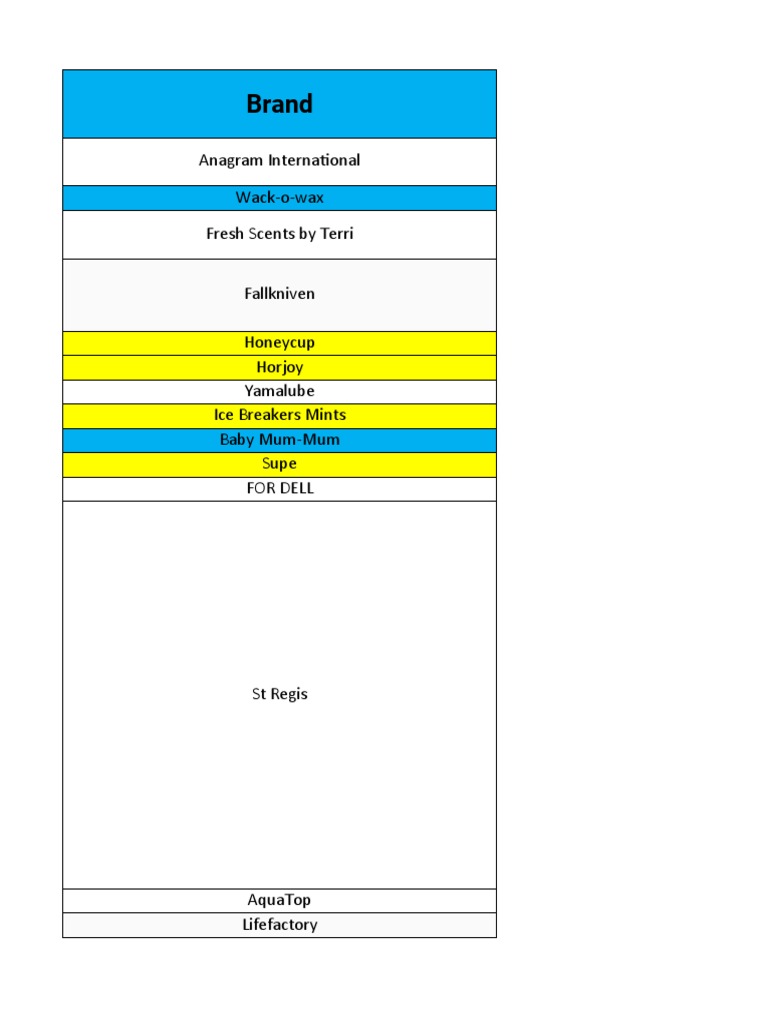 | Brand |
|---|
| Anagram International |
| Wack-o-wax |
| Fresh Scents by Terri |
| Fallkniven |
| Honeycup |
| Horjoy |
| Yamalube |
| Ice Breakers Mints |
| Baby Mum-Mum |
| Supe |
| FOR DELL |
| St Regis |
| AquaTop |
| Lifefactory |